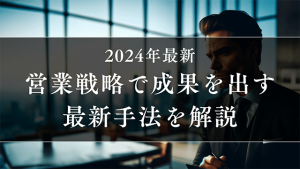 2024年最新
営業戦略で成果を出す
最新手法を解説